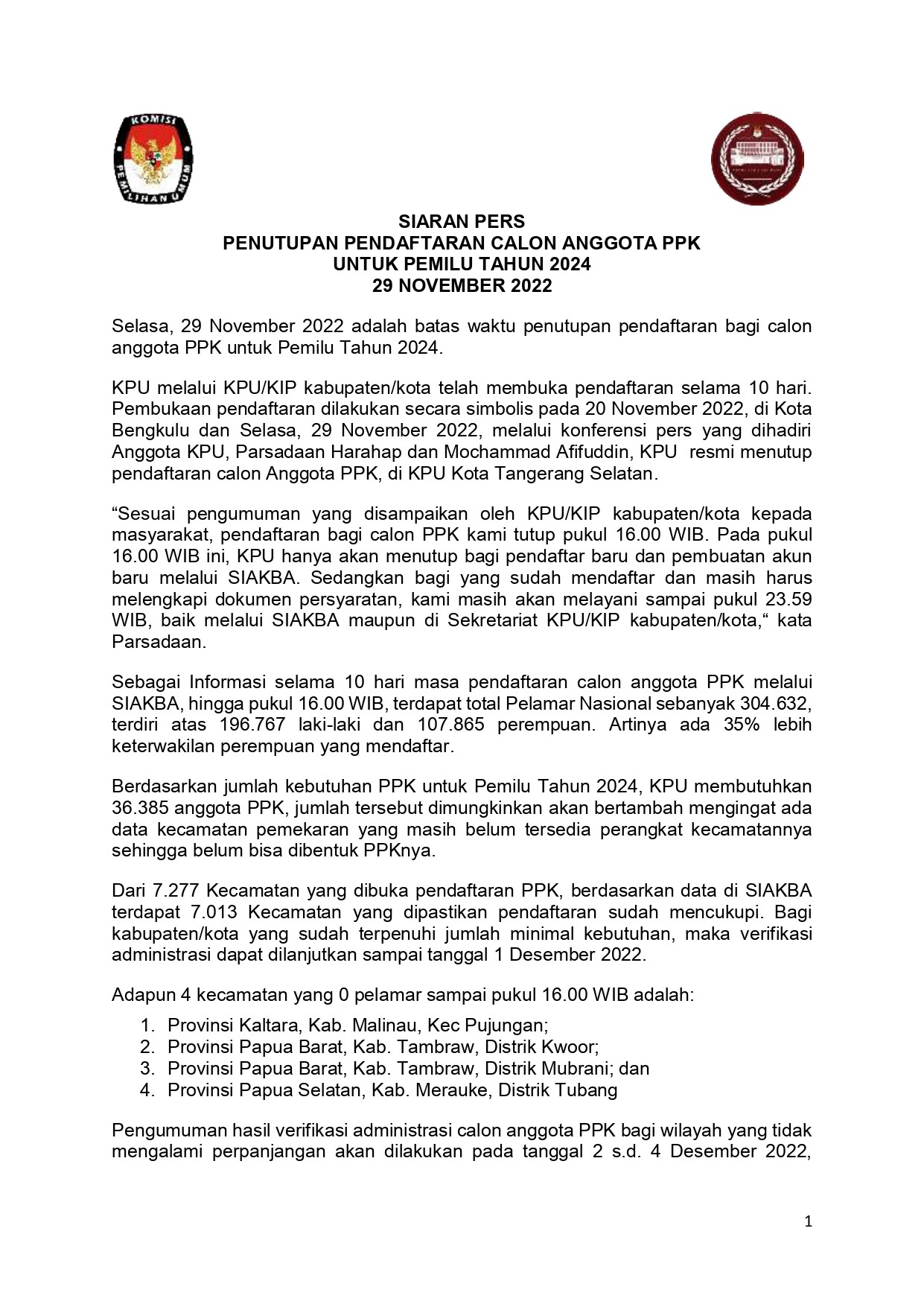 KOMISI PEMILIHAN UMUM

SIARAN PERS
PENUTUPAN PENDAFTARAN CALON ANGGOTA PPK
UNTUK PEMILU TAHUN 2024
29 NOVEMBER 2022

Selasa, 29 November 2022 adalah batas waktu penutupan pendaftaran bagi calon anggota PPK untuk Pemilu Tahun 2024.

KPU melalui KPU/KIP kabupaten/kota telah membuka pendaftaran selama 10 hari. Pembukaan pendaftaran dilakukan secara simbolis pada 20 November 2022, di Kota Bengkulu dan Selasa, 29 November 2022, melalui konferensi pers yang dihadiri Anggota KPU, Parsadaan Harahap dan Mochammad Afifuddin, KPU resmi menutup pendaftaran calon Anggota PPK, di KPU Kota Tangerang Selatan.

“Sesuai pengumuman yang disampaikan oleh KPU/KIP kabupaten/kota kepada masyarakat, pendaftaran bagi calon PPK kami tutup pukul 16.00 WIB. Pada pukul 16.00 WIB ini, KPU hanya akan menutup bagi pendaftar baru dan pembuatan akun baru melalui SIAKBA. Sedangkan bagi yang sudah mendaftar dan masih harus melengkapi dokumen persyaratan, kami masih akan melayani sampai pukul 23.59 WIB, baik melalui SIAKBA maupun di Sekretariat KPU/KIP kabupaten/kota,“ kata Parsadaan.

Sebagai Informasi selama 10 hari masa pendaftaran calon anggota PPK melalui SIAKBA, hingga pukul 16.00 WIB, terdapat total Pelamar Nasional sebanyak 304.632, terdiri atas 196.767 laki-laki dan 107.865 perempuan. Artinya ada 35% lebih keterwakilan perempuan yang mendaftar.

Berdasarkan jumlah kebutuhan PPK untuk Pemilu Tahun 2024, KPU membutuhkan 36.385 anggota PPK, jumlah tersebut dimungkinkan akan bertambah mengingat ada data kecamatan pemekaran yang masih belum tersedia perangkat kecamatannya sehingga belum bisa dibentuk PPKnya.

Dari 7.277 Kecamatan yang dibuka pendaftaran PPK, berdasarkan data di SIAKBA terdapat 7.013 Kecamatan yang dipastikan pendaftaran sudah mencukupi. Bagi kabupaten/kota yang sudah terpenuhi jumlah minimal kebutuhan, maka verifikasi administrasi dapat dilanjutkan sampai tanggal 1 Desember 2022.

Adapun 4 kecamatan yang 0 pelamar sampai pukul 16.00 WIB adalah:
1. Provinsi Kaltara, Kab. Malinau, Kec Pujungan;
2. Provinsi Papua Barat, Kab. Tambraw, Distrik Kwoor;
3. Provinsi Papua Barat, Kab. Tambraw, Distrik Mubrani; dan
4. Provinsi Papua Selatan, Kab. Merauke, Distrik Tubang

Pengumuman hasil verifikasi administrasi calon anggota PPK bagi wilayah yang tidak mengalami perpanjangan akan dilakukan pada tanggal 2 s.d. 4 Desember 2022,

1